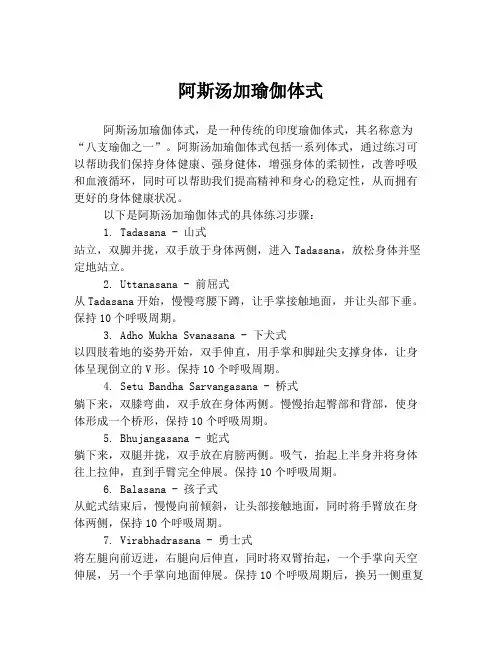 阿斯汤加瑜伽体式

阿斯汤加瑜伽体式，是一种传统的印度瑜伽体式，其名称意为“八支瑜伽之一”。阿斯汤加瑜伽体式包括一系列体式，通过练习可以帮助我们保持身体健康、强身健体，增强身体的柔韧性，改善呼吸和血液循环，同时可以帮助我们提高精神和身心的稳定性，从而拥有更好的身体健康状况。

以下是阿斯汤加瑜伽体式的具体练习步骤：

1. Tadasana - 山式

站立，双脚并拢，双手放于身体两侧，进入 Tadasana，放松身体并坚定地站立。

2. Uttanasana - 前屈式

从 Tadasana 开始，慢慢弯腰下蹲，让手掌接触地面，并让头部下垂。保持 10 个呼吸周期。

3. Adho Mukha Svanasana - 下犬式

以四肢着地的姿势开始，双手伸直，用手掌和脚趾尖支撑身体，让身体呈现倒立的 V 形。保持 10 个呼吸周期。

4. Setu Bandha Sarvangasana - 桥式

躺下来，双膝弯曲，双手放在身体两侧。慢慢抬起臀部和背部，使身体形成一个桥形，保持 10 个呼吸周期。

5. Bhujangasana - 蛇式

躺下来，双腿并拢，双手放在肩膀两侧。吸气，抬起上半身并将身体往上拉伸，直到手臂完全伸展。保持 10 个呼吸周期。

6. Balasana - 孩子式

从蛇式结束后，慢慢向前倾斜，让头部接触地面，同时将手臂放在身体两侧，保持 10 个呼吸周期。

7. Virabhadrasana - 勇士式

将左腿向前迈进，右腿向后伸直，同时将双臂抬起，一个手掌向天空伸展，另一个手掌向地面伸展。保持 10 个呼吸周期后，换另一侧重复